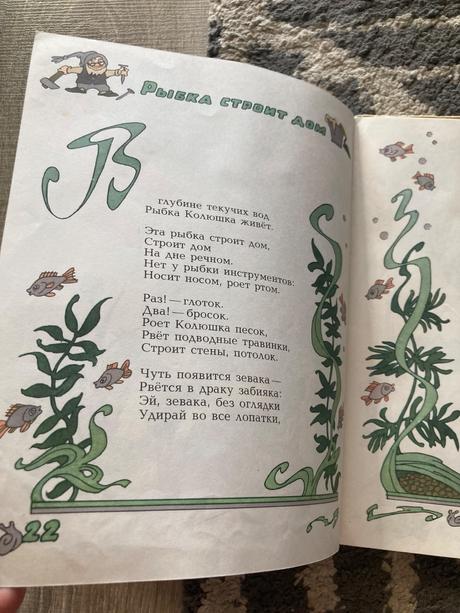 Рыбка строит дом

В

глубине текучих вод
Рыбка Колюшка живёт.

Эта рыбка строит дом,
Строит дом
На дне речном.
Нет у рыбки инструментов:
Носит носом, роет ртом.

Раз! — глоток.
Два! — бросок.
Роет Колюшка песок,
Рвёт подводные травинки,
Строит стены, потолок.

Чуть появится зевака —
Рвётся в драку забияка:
Эй, зевака, без оглядки
Удирай во все лопатки,

22